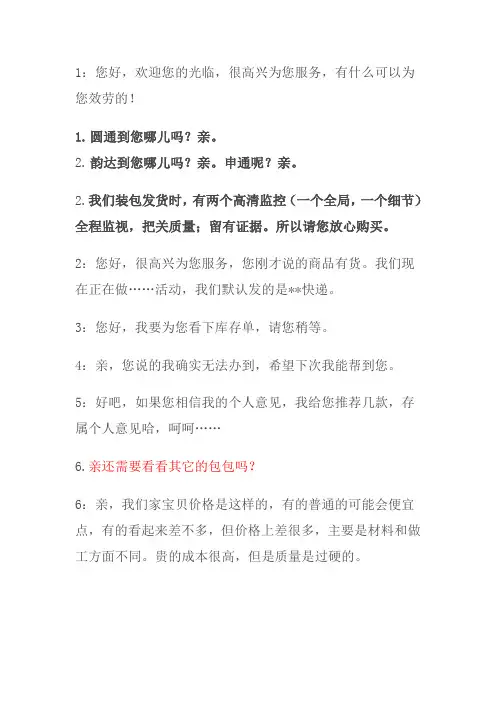 1：您好，欢迎您的光临，很高兴为您服务，有什么可以为您效劳的！

1. 圆通到您哪儿吗？亲。
2. 韵达到您哪儿吗？亲。申通呢？亲。

2. 我们装包发货时，有两个高清监控（一个全局，一个细节）全程监视，把关质量；留有证据。所以请您放心购买。

2：您好，很高兴为您服务，您刚才说的商品有货。我们现在正在做……活动，我们默认发的是**快递。

3：您好，我要为您看下库存单，请您稍等。

4：亲，您说的我确实无法办到，希望下次我能帮到您。

5：好吧，如果您相信我的个人意见，我给您推荐几款，存属个人意见哈，呵呵……

6. 亲还需要看看其它的包包吗？

6：亲，我们家宝贝价格是这样的，有的普通的可能会便宜点，有的看起来差不多，但价格上差很多，主要是材料和做工方面不同。贵的成本很高，但是质量是过硬的。